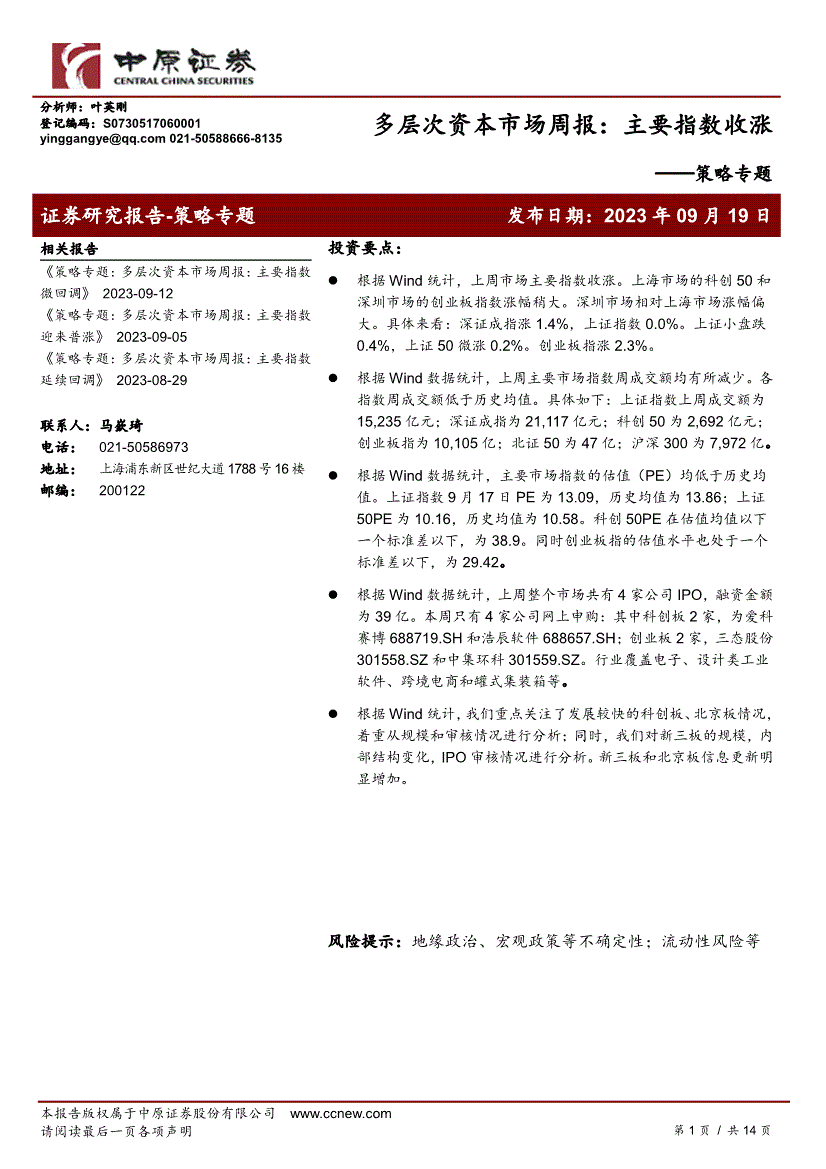 中原证券
CENTRAL CHINA SECURITIES

分析师：叶英刚
登记编码：S0730517060001
yinggangye@qq.com 021-50588666-8135

多层次资本市场周报：主要指数收涨

——策略专题

证券研究报告-策略专题　　发布日期：2023 年 09 月 19 日

相关报告
《策略专题：多层次资本市场周报：主要指数微回调》 2023-09-12
《策略专题：多层次资本市场周报：主要指数迎来普涨》 2023-09-05
《策略专题：多层次资本市场周报：主要指数延续回调》 2023-08-29

联系人：马嶔琦
电话： 021-50586973
地址： 上海浦东新区世纪大道 1788 号 16 楼
邮编： 200122

投资要点：

● 根据 Wind 统计，上周市场主要指数收涨。上海市场的科创 50 和深圳市场的创业板指数涨幅稍大。深圳市场相对上海市场涨幅偏大。具体来看：深证成指涨 1.4%，上证指数 0.0%。上证小盘跌 0.4%，上证 50 微涨 0.2%。创业板指涨 2.3%。

● 根据 Wind 数据统计，上周主要市场指数周成交额均有所减少。各指数周成交额低于历史均值。具体如下：上证指数上周成交额为 15,235 亿元；深证成指为 21,117 亿元；科创 50 为 2,692 亿元；创业板指为 10,105 亿；北证 50 为 47 亿；沪深 300 为 7,972 亿。

● 根据 Wind 数据统计，主要市场指数的估值（PE）均低于历史均值。上证指数 9 月 17 日 PE 为 13.09，历史均值为 13.86；上证 50PE 为 10.16，历史均值为 10.58。科创 50PE 在估值均值以下一个标准差以下，为 38.9。同时创业板指的估值水平也处于一个标准差以下，为 29.42。

● 根据 Wind 数据统计，上周整个市场共有 4 家公司 IPO，融资金额为 39 亿。本周只有 4 家公司网上申购：其中科创板 2 家，为爱科赛博 688719.SH 和浩辰软件 688657.SH；创业板 2 家，三态股份 301558.SZ 和中集环科 301559.SZ。行业覆盖电子、设计类工业软件、跨境电商和罐式集装箱等。

● 根据 Wind 统计，我们重点关注了发展较快的科创板、北京板情况，着重从规模和审核情况进行分析；同时，我们对新三板的规模，内部结构变化，IPO 审核情况进行分析。新三板和北京板信息更新明显增加。

风险提示：地缘政治、宏观政策等不确定性；流动性风险等

本报告版权属于中原证券股份有限公司　www.ccnew.com
请阅读最后一页各项声明　　第 1 页 / 共 14 页